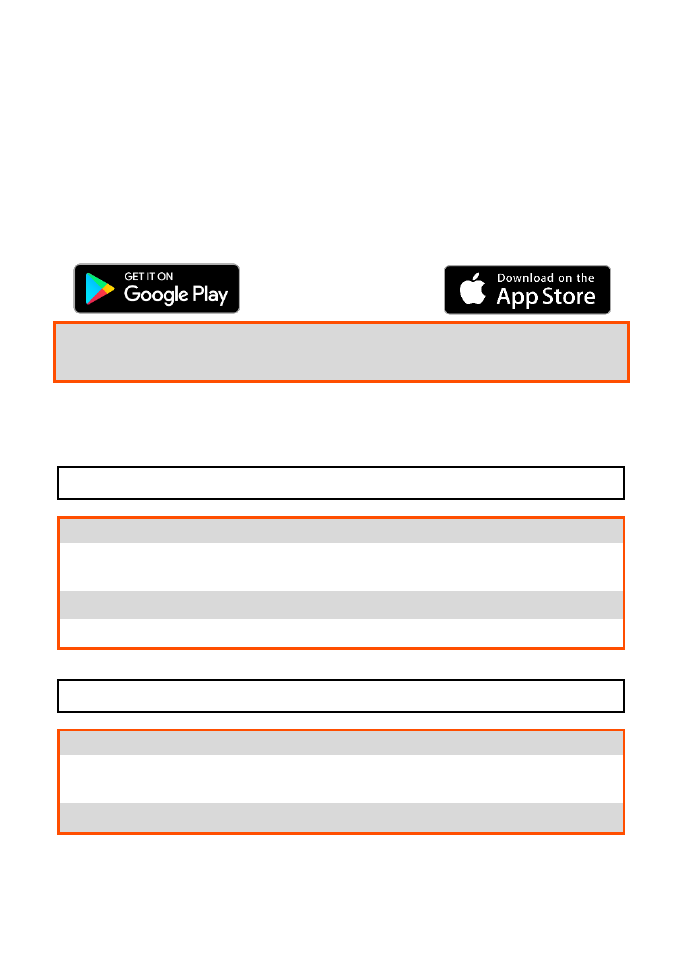 GET IT ON
Google Play

Download on the
App Store